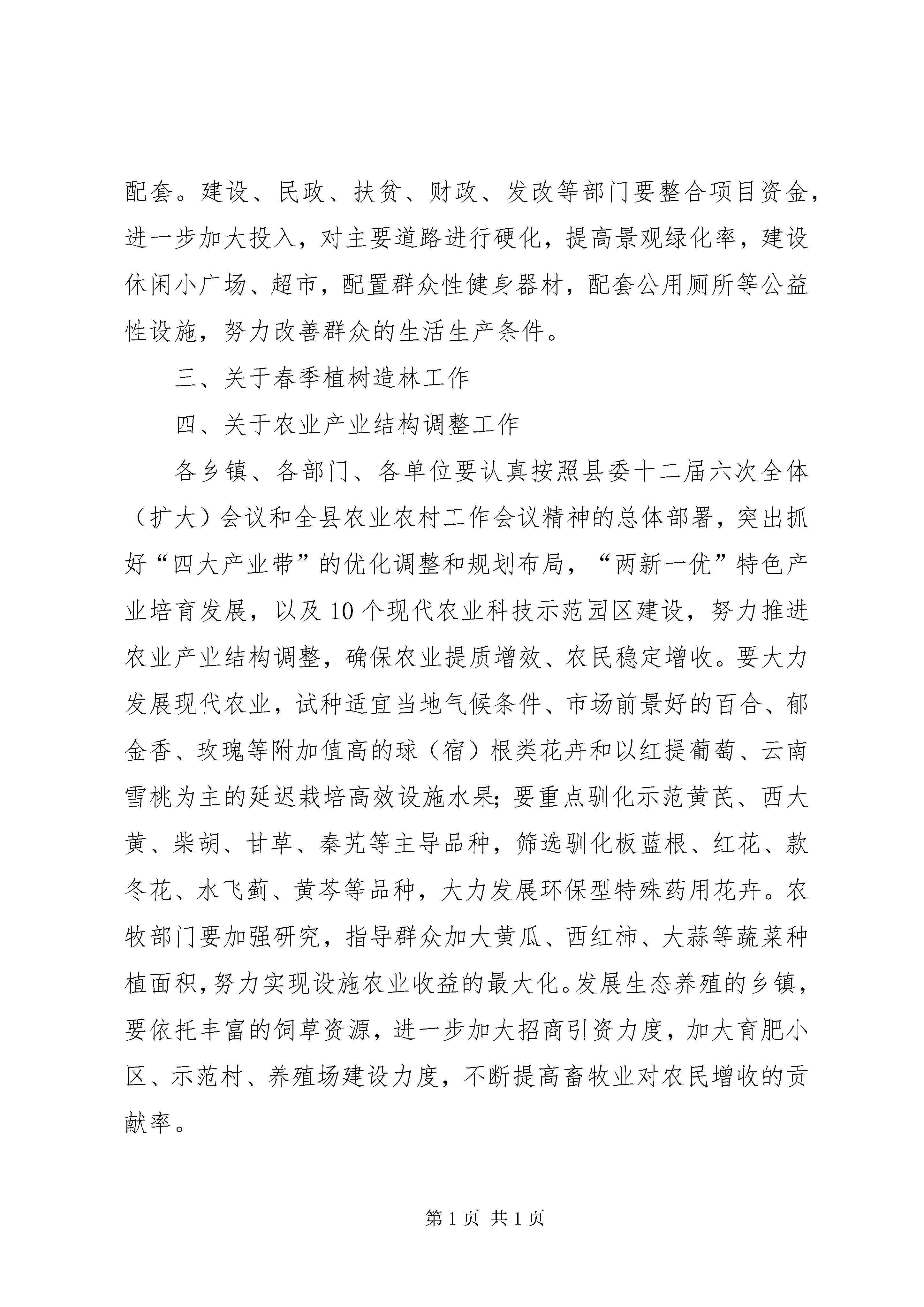 配套。建设、民政、扶贫、财政、发改等部门要整合项目资金，进一步加大投入，对主要道路进行硬化，提高景观绿化率，建设休闲小广场、超市，配置群众性健身器材，配套公用厕所等公益性设施，努力改善群众的生活生产条件。

三、关于春季植树造林工作

四、关于农业产业结构调整工作

各乡镇、各部门、各单位要认真按照县委十二届六次全体（扩大）会议和全县农业农村工作会议精神的总体部署，突出抓好“四大产业带”的优化调整和规划布局，“两新一优”特色产业培育发展，以及10个现代农业科技示范园区建设，努力推进农业产业结构调整，确保农业提质增效、农民稳定增收。要大力发展现代农业，试种适宜当地气候条件、市场前景好的百合、郁金香、玫瑰等附加值高的球（宿）根类花卉和以红提葡萄、云南雪桃为主的延迟栽培高效设施水果;要重点驯化示范黄芪、西大黄、柴胡、甘草、秦艽等主导品种，筛选驯化板蓝根、红花、款冬花、水飞蓟、黄芩等品种，大力发展环保型特殊药用花卉。农牧部门要加强研究，指导群众加大黄瓜、西红柿、大蒜等蔬菜种植面积，努力实现设施农业收益的最大化。发展生态养殖的乡镇，要依托丰富的饲草资源，进一步加大招商引资力度，加大育肥小区、示范村、养殖场建设力度，不断提高畜牧业对农民增收的贡献率。

第1页 共1页